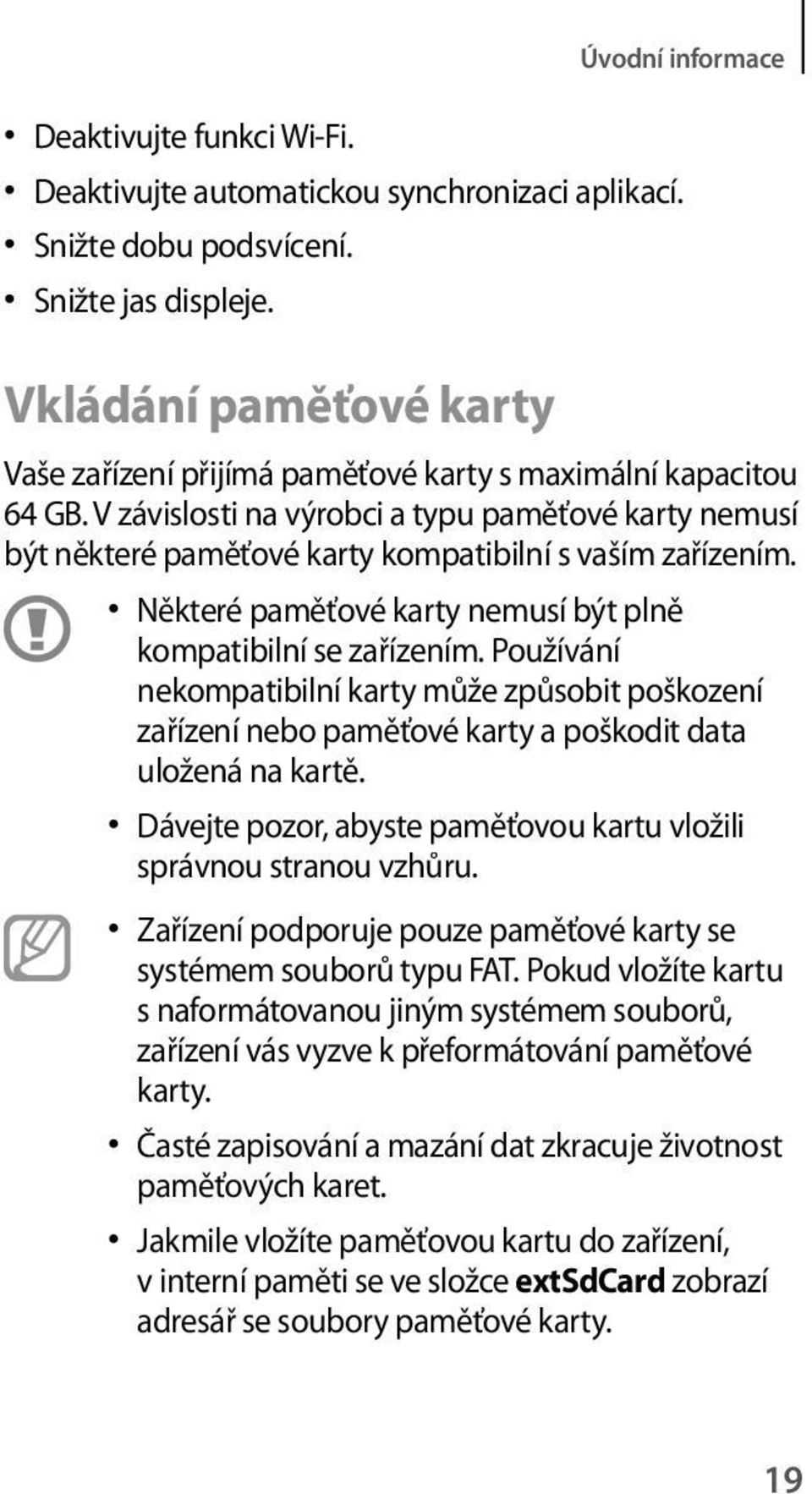 Úvodní informace

• Deaktivujte funkci Wi-Fi.
• Deaktivujte automatickou synchronizaci aplikací.
• Snižte dobu podsvícení.
• Snižte jas displeje.

Vkládání paměťové karty

Vaše zařízení přijímá paměťové karty s maximální kapacitou 64 GB. V závislosti na výrobci a typu paměťové karty nemusí být některé paměťové karty kompatibilní s vaším zařízením.

• Některé paměťové karty nemusí být plně kompatibilní se zařízením. Používání nekompatibilní karty může způsobit poškození zařízení nebo paměťové karty a poškodit data uložená na kartě.
• Dávejte pozor, abyste paměťovou kartu vložili správnou stranou vzhůru.

• Zařízení podporuje pouze paměťové karty se systémem souborů typu FAT. Pokud vložíte kartu s naformátovanou jiným systémem souborů, zařízení vás vyzve k přeformátování paměťové karty.
• Časté zapisování a mazání dat zkracuje životnost paměťových karet.
• Jakmile vložíte paměťovou kartu do zařízení, v interní paměti se ve složce extSdCard zobrazí adresář se soubory paměťové karty.

19